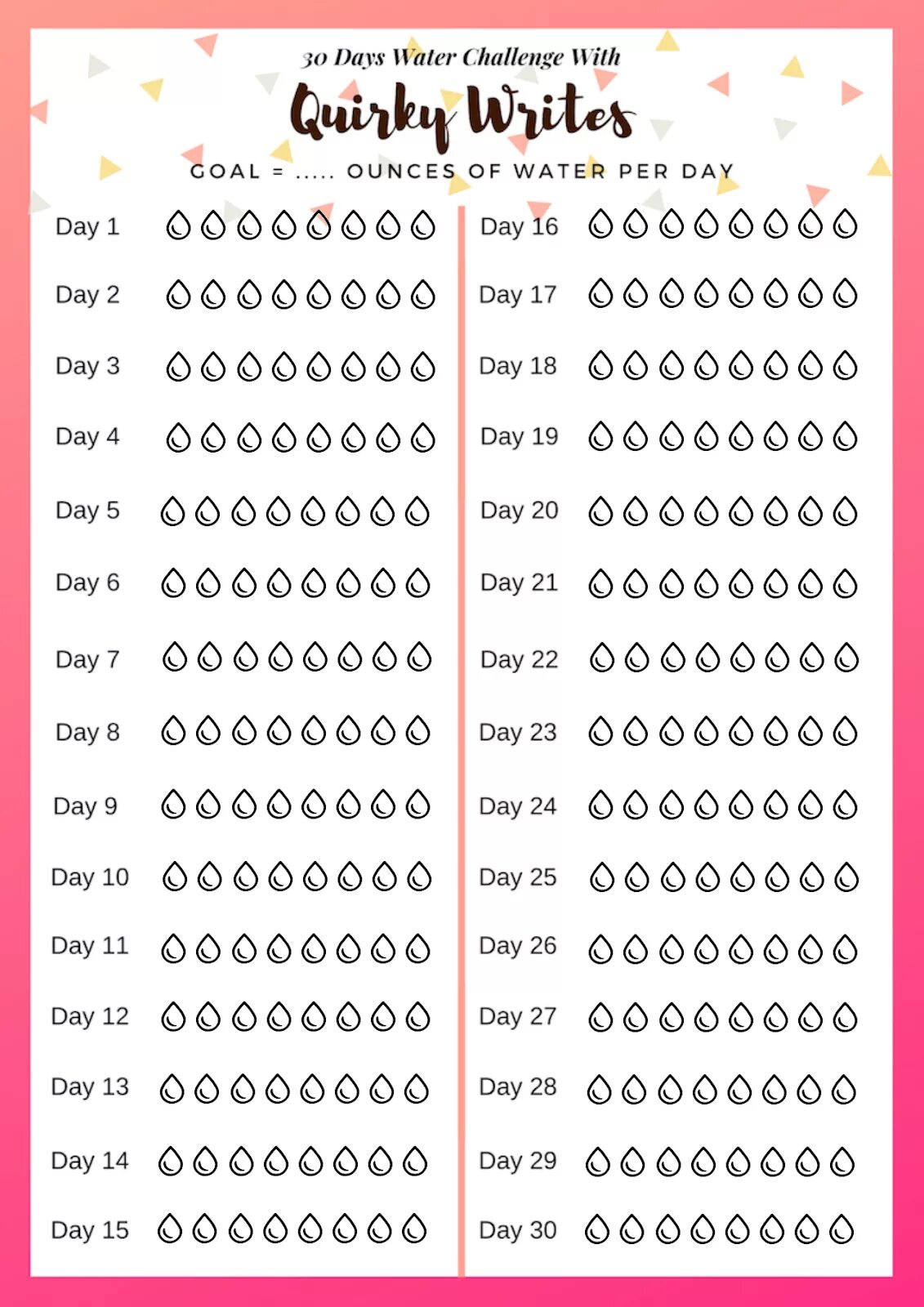 30 Days Water Challenge With

Quirky Writes

GOAL = ..... OUNCES OF WATER PER DAY

Day 1
Day 2
Day 3
Day 4
Day 5
Day 6
Day 7
Day 8
Day 9
Day 10
Day 11
Day 12
Day 13
Day 14
Day 15

Day 16
Day 17
Day 18
Day 19
Day 20
Day 21
Day 22
Day 23
Day 24
Day 25
Day 26
Day 27
Day 28
Day 29
Day 30